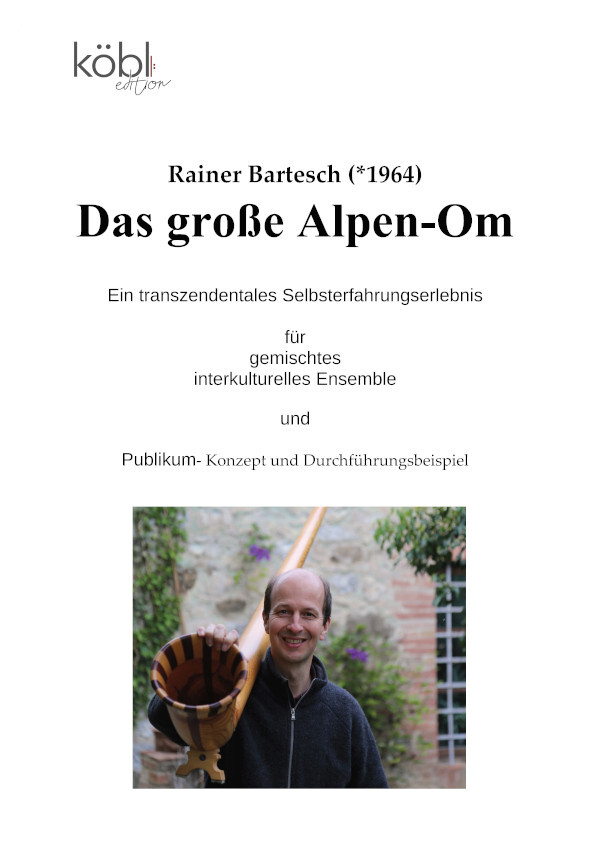 köbl edition

Rainer Bartesch (*1964)

Das große Alpen-Om

Ein transzendentales Selbsterfahrungserlebnis

für
gemischtes
interkulturelles Ensemble

und

Publikum- Konzept und Durchführungsbeispiel